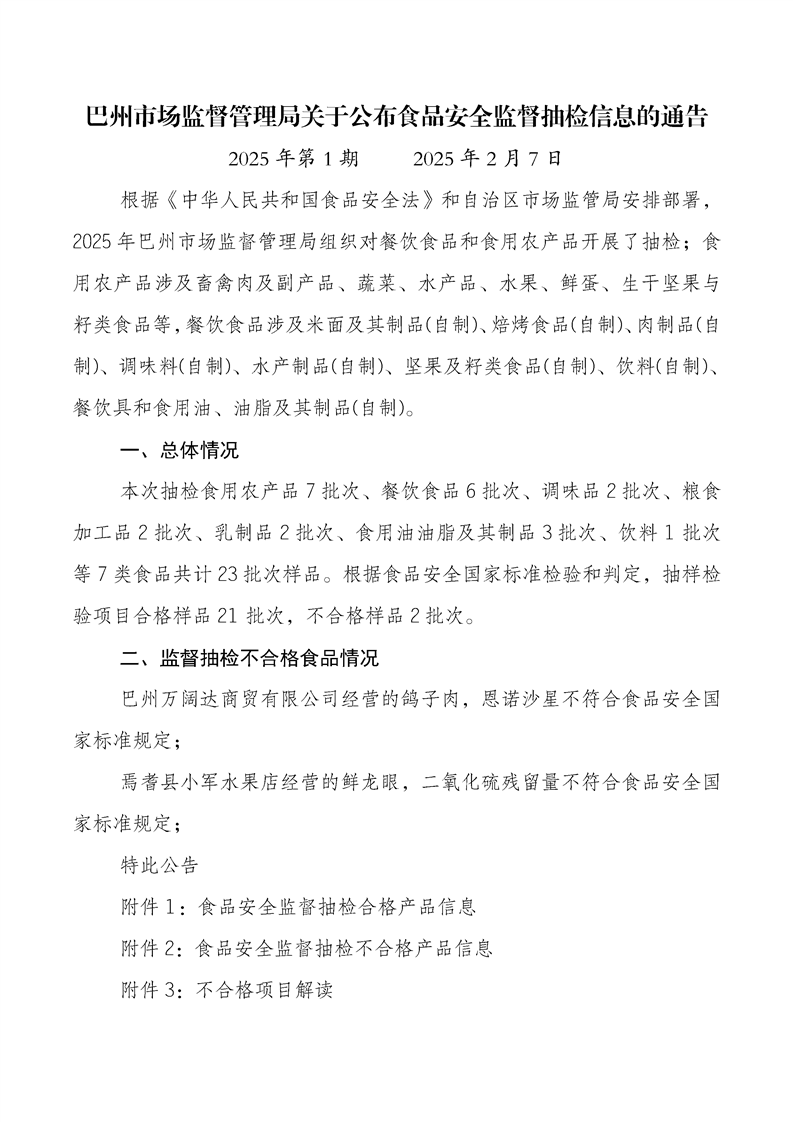 巴州市场监督管理局关于公布食品安全监督抽检信息的通告

2025 年第 1 期　　2025 年 2 月 7 日

根据《中华人民共和国食品安全法》和自治区市场监管局安排部署，2025 年巴州市场监督管理局组织对餐饮食品和食用农产品开展了抽检；食用农产品涉及畜禽肉及副产品、蔬菜、水产品、水果、鲜蛋、生干坚果与籽类食品等，餐饮食品涉及米面及其制品(自制)、焙烤食品(自制)、肉制品(自制)、调味料(自制)、水产制品(自制)、坚果及籽类食品(自制)、饮料(自制)、餐饮具和食用油、油脂及其制品(自制)。

一、总体情况

本次抽检食用农产品 7 批次、餐饮食品 6 批次、调味品 2 批次、粮食加工品 2 批次、乳制品 2 批次、食用油油脂及其制品 3 批次、饮料 1 批次等 7 类食品共计 23 批次样品。根据食品安全国家标准检验和判定，抽样检验项目合格样品 21 批次，不合格样品 2 批次。

二、监督抽检不合格食品情况

巴州万阔达商贸有限公司经营的鸽子肉，恩诺沙星不符合食品安全国家标准规定；

焉耆县小军水果店经营的鲜龙眼，二氧化硫残留量不符合食品安全国家标准规定；

特此公告

附件 1：食品安全监督抽检合格产品信息

附件 2：食品安全监督抽检不合格产品信息

附件 3：不合格项目解读